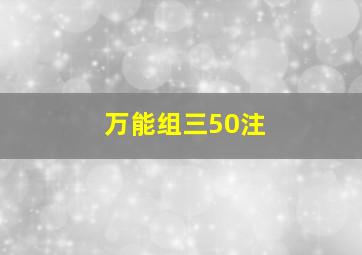 万能组三50注